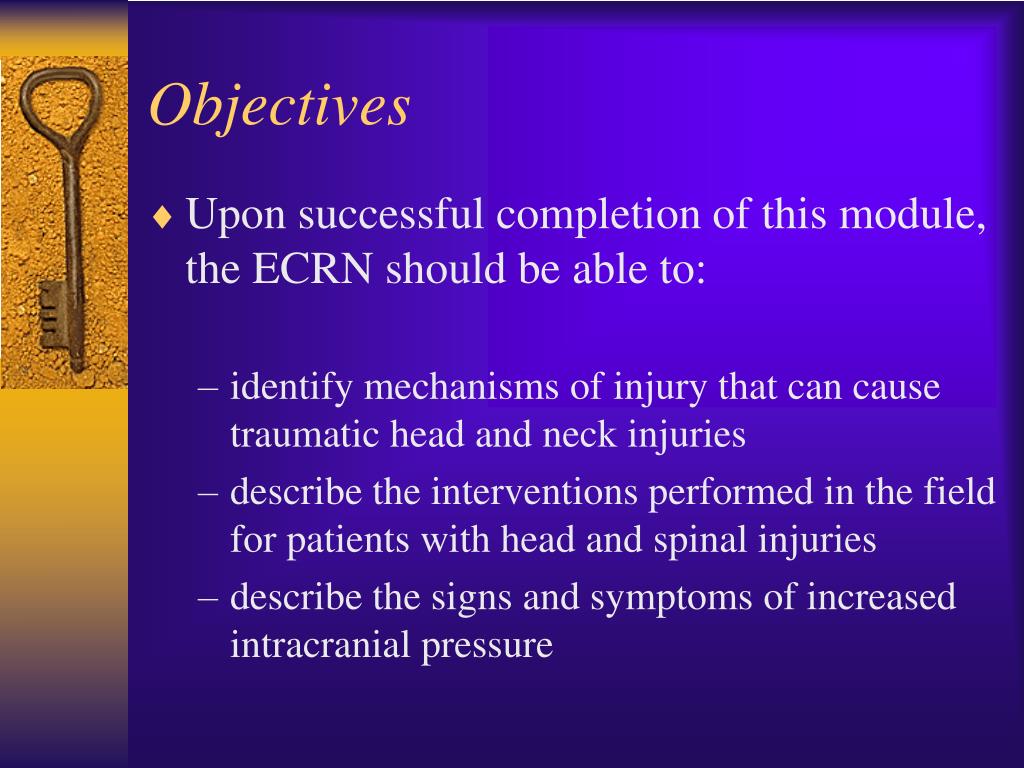 Objectives

♦ Upon successful completion of this module, the ECRN should be able to:

– identify mechanisms of injury that can cause traumatic head and neck injuries
– describe the interventions performed in the field for patients with head and spinal injuries
– describe the signs and symptoms of increased intracranial pressure